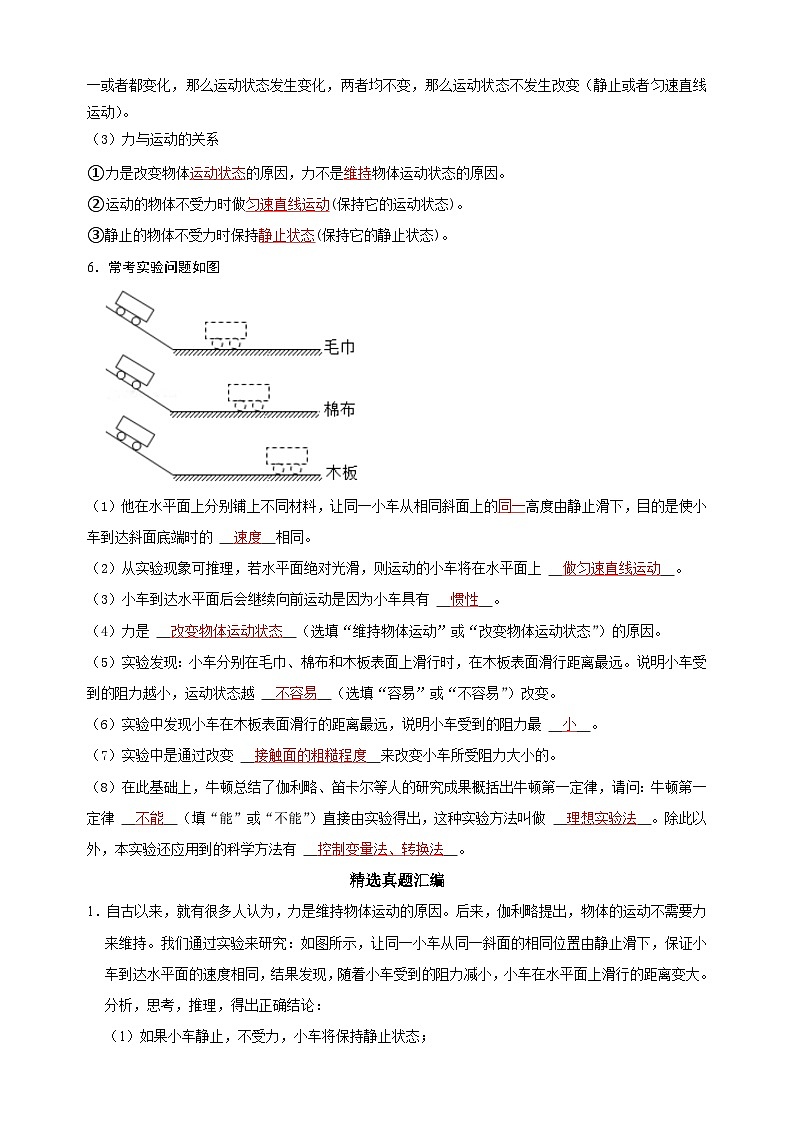 一或者都变化，那么运动状态发生变化，两者均不变，那么运动状态不发生改变（静止或者匀速直线运动）。

（3）力与运动的关系

①力是改变物体运动状态的原因，力不是维持物体运动状态的原因。

②运动的物体不受力时做匀速直线运动(保持它的运动状态)。

③静止的物体不受力时保持静止状态(保持它的静止状态)。

6．常考实验问题如图

毛巾

棉布

木板

（1）他在水平面上分别铺上不同材料，让同一小车从相同斜面上的同一高度由静止滑下，目的是使小车到达斜面底端时的 速度 相同。

（2）从实验现象可推理，若水平面绝对光滑，则运动的小车将在水平面上 做匀速直线运动 。

（3）小车到达水平面后会继续向前运动是因为小车具有 惯性 。

（4）力是 改变物体运动状态 （选填“维持物体运动”或“改变物体运动状态”）的原因。

（5）实验发现：小车分别在毛巾、棉布和木板表面上滑行时，在木板表面滑行距离最远。说明小车受到的阻力越小，运动状态越 不容易 （选填“容易”或“不容易”）改变。

（6）实验中发现小车在木板表面滑行的距离最远，说明小车受到的阻力最 小 。

（7）实验中是通过改变 接触面的粗糙程度 来改变小车所受阻力大小的。

（8）在此基础上，牛顿总结了伽利略、笛卡尔等人的研究成果概括出牛顿第一定律，请问：牛顿第一定律 不能 （填“能”或“不能”）直接由实验得出，这种实验方法叫做 理想实验法 。除此以外，本实验还应用到的科学方法有 控制变量法、转换法 。

精选真题汇编

1．自古以来，就有很多人认为，力是维持物体运动的原因。后来，伽利略提出，物体的运动不需要力来维持。我们通过实验来研究：如图所示，让同一小车从同一斜面的相同位置由静止滑下，保证小车到达水平面的速度相同，结果发现，随着小车受到的阻力减小，小车在水平面上滑行的距离变大。分析，思考，推理，得出正确结论：

（1）如果小车静止，不受力，小车将保持静止状态；